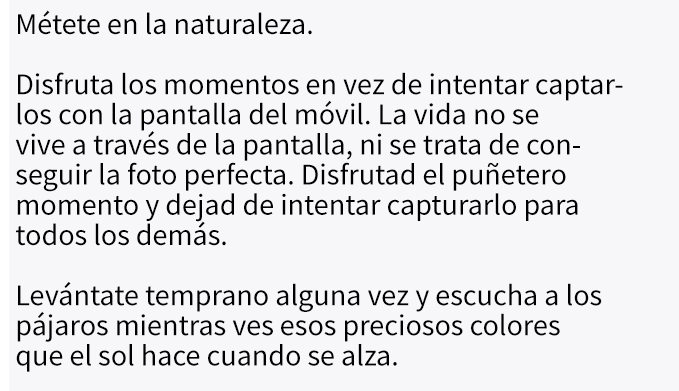 Métete en la naturaleza.

Disfruta los momentos en vez de intentar captarlos con la pantalla del móvil. La vida no se vive a través de la pantalla, ni se trata de conseguir la foto perfecta. Disfrutad el puñetero momento y dejad de intentar capturarlo para todos los demás.

Levántate temprano alguna vez y escucha a los pájaros mientras ves esos preciosos colores que el sol hace cuando se alza.